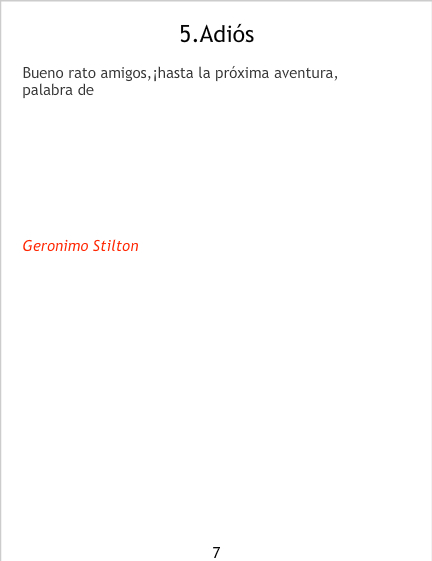 5.Adiós

Bueno rato amigos,¡hasta la próxima aventura, palabra de

Geronimo Stilton

7